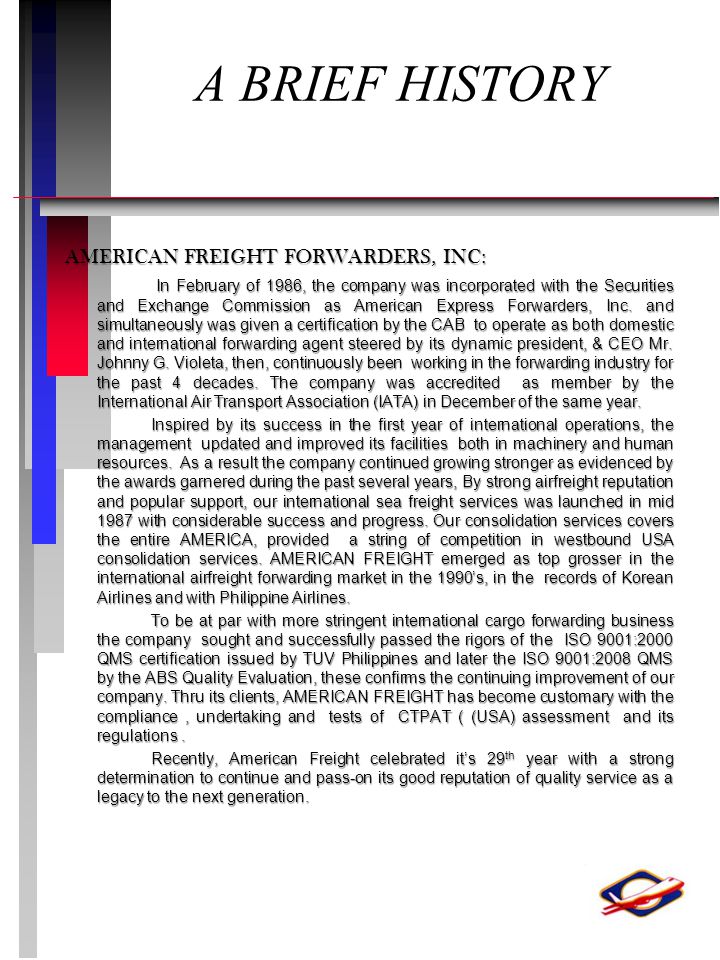 A BRIEF HISTORY

AMERICAN FREIGHT FORWARDERS, INC:

In February of 1986, the company was incorporated with the Securities and Exchange Commission as American Express Forwarders, Inc. and simultaneously was given a certification by the CAB to operate as both domestic and international forwarding agent steered by its dynamic president, & CEO Mr. Johnny G. Violeta, then, continuously been working in the forwarding industry for the past 4 decades. The company was accredited as member by the International Air Transport Association (IATA) in December of the same year.

Inspired by its success in the first year of international operations, the management updated and improved its facilities both in machinery and human resources. As a result the company continued growing stronger as evidenced by the awards garnered during the past several years, By strong airfreight reputation and popular support, our international sea freight services was launched in mid 1987 with considerable success and progress. Our consolidation services covers the entire AMERICA, provided a string of competition in westbound USA consolidation services. AMERICAN FREIGHT emerged as top grosser in the international airfreight forwarding market in the 1990's, in the records of Korean Airlines and with Philippine Airlines.

To be at par with more stringent international cargo forwarding business the company sought and successfully passed the rigors of the ISO 9001:2000 QMS certification issued by TUV Philippines and later the ISO 9001:2008 QMS by the ABS Quality Evaluation, these confirms the continuing improvement of our company. Thru its clients, AMERICAN FREIGHT has become customary with the compliance , undertaking and tests of CTPAT ( (USA) assessment and its regulations .

Recently, American Freight celebrated it's 29$^{th}$ year with a strong determination to continue and pass-on its good reputation of quality service as a legacy to the next generation.